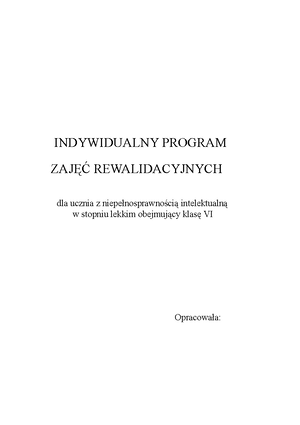 INDYWIDUALNY PROGRAM

ZAJĘĆ REWALIDACYJNYCH

dla ucznia z niepełnosprawnością intelektualną w stopniu lekkim obejmujący klasę VI

Opracowała: